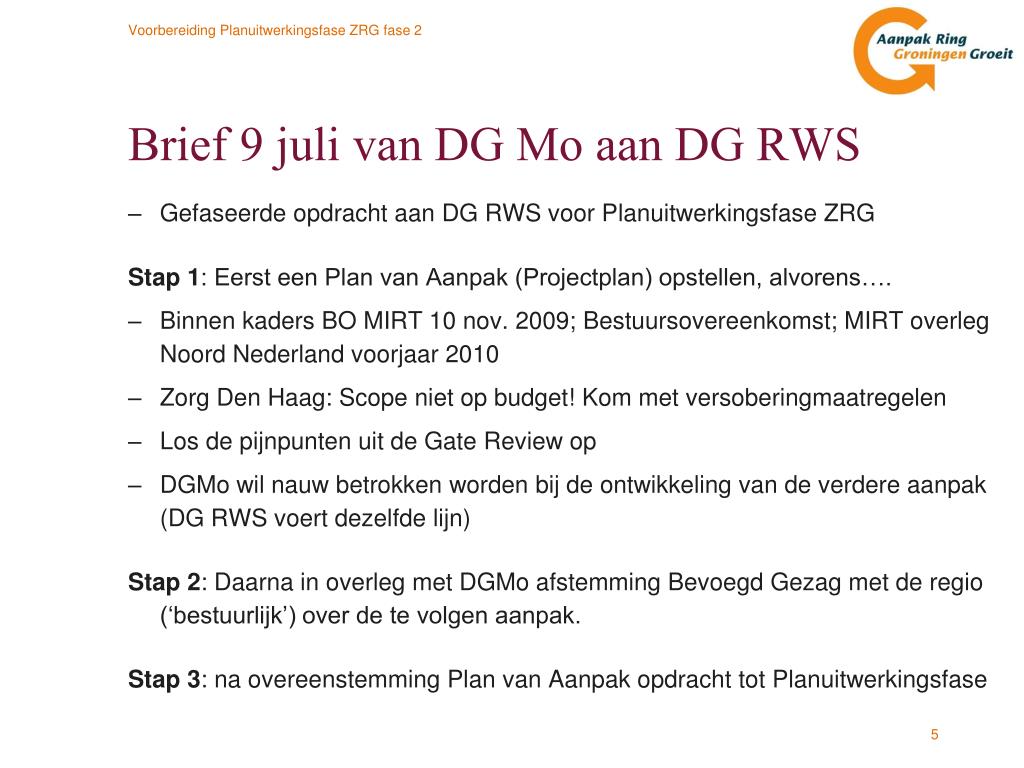 Voorbereiding Planuitwerkingsfase ZRG fase 2

Aanpak Ring Groningen Groeit

Brief 9 juli van DG Mo aan DG RWS

– Gefaseerde opdracht aan DG RWS voor Planuitwerkingsfase ZRG

Stap 1: Eerst een Plan van Aanpak (Projectplan) opstellen, alvorens….

– Binnen kaders BO MIRT 10 nov. 2009; Bestuursovereenkomst; MIRT overleg Noord Nederland voorjaar 2010

– Zorg Den Haag: Scope niet op budget! Kom met versoberingmaatregelen

– Los de pijnpunten uit de Gate Review op

– DGMo wil nauw betrokken worden bij de ontwikkeling van de verdere aanpak (DG RWS voert dezelfde lijn)

Stap 2: Daarna in overleg met DGMo afstemming Bevoegd Gezag met de regio (‘bestuurlijk’) over de te volgen aanpak.

Stap 3: na overeenstemming Plan van Aanpak opdracht tot Planuitwerkingsfase

5